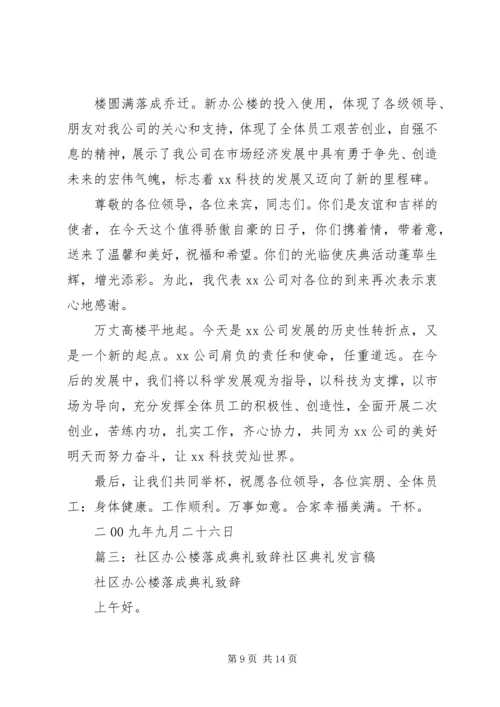 楼圆满落成乔迁。新办公楼的投入使用，体现了各级领导、朋友对我公司的关心和支持，体现了全体员工艰苦创业，自强不息的精神，展示了我公司在市场经济发展中具有勇于争先、创造未来的宏伟气魄，标志着 xx 科技的发展又迈向了新的里程碑。

尊敬的各位领导，各位来宾，同志们。你们是友谊和吉祥的使者，在今天这个值得骄傲自豪的日子，你们携着情，带着意，送来了温馨和美好，祝福和希望。你们的光临使庆典活动蓬荜生辉，增光添彩。为此，我代表 xx 公司对各位的到来再次表示衷心地感谢。

万丈高楼平地起。今天是 xx 公司发展的历史性转折点，又是一个新的起点。xx 公司肩负的责任和使命，任重道远。在今后的发展中，我们将以科学发展观为指导，以科技为支撑，以市场为导向，充分发挥全体员工的积极性、创造性，全面开展二次创业，苦练内功，扎实工作，齐心协力，共同为 xx 公司的美好明天而努力奋斗，让 xx 科技荧灿世界。

最后，让我们共同举杯，祝愿各位领导，各位宾朋、全体员工：身体健康。工作顺利。万事如意。合家幸福美满。干杯。

二 00 九年九月二十六日

篇三：社区办公楼落成典礼致辞社区典礼发言稿

社区办公楼落成典礼致辞

上午好。

第 9 页 共 14 页